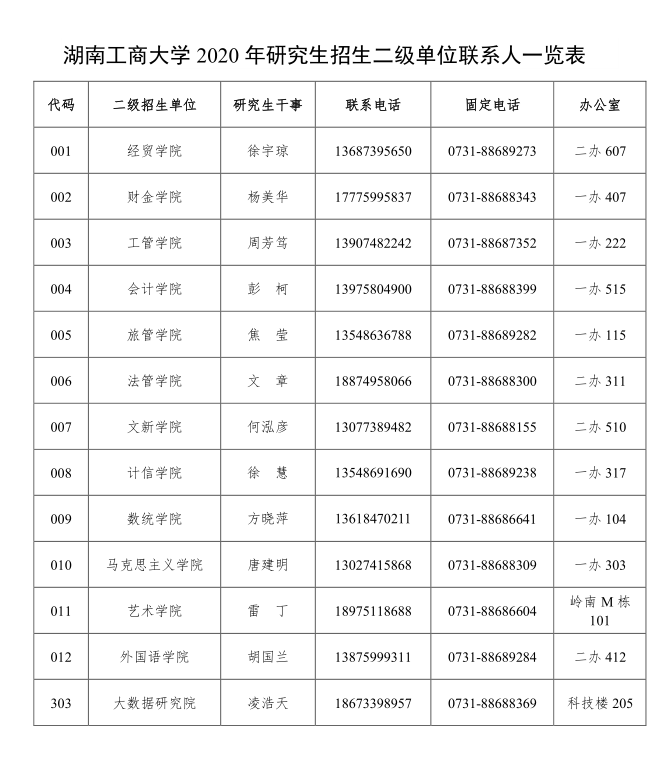 湖南工商大学 2020 年研究生招生二级单位联系人一览表

| 代码 | 二级招生单位 | 研究生干事 | 联系电话 | 固定电话 | 办公室 |
|---|---|---|---|---|---|
| 001 | 经贸学院 | 徐宇琼 | 13687395650 | 0731-88689273 | 二办 607 |
| 002 | 财金学院 | 杨美华 | 17775995837 | 0731-88688343 | 一办 407 |
| 003 | 工管学院 | 周芳笃 | 13907482242 | 0731-88687352 | 一办 222 |
| 004 | 会计学院 | 彭　柯 | 13975804900 | 0731-88688399 | 一办 515 |
| 005 | 旅管学院 | 焦　莹 | 13548636788 | 0731-88689282 | 一办 115 |
| 006 | 法管学院 | 文　章 | 18874958066 | 0731-88688300 | 二办 311 |
| 007 | 文新学院 | 何泓彦 | 13077389482 | 0731-88688155 | 二办 510 |
| 008 | 计信学院 | 徐　慧 | 13548691690 | 0731-88689238 | 一办 317 |
| 009 | 数统学院 | 方晓萍 | 13618470211 | 0731-88686641 | 一办 104 |
| 010 | 马克思主义学院 | 唐建明 | 13027415868 | 0731-88688309 | 一办 303 |
| 011 | 艺术学院 | 雷　丁 | 18975118688 | 0731-88686604 | 岭南 M 栋 101 |
| 012 | 外国语学院 | 胡国兰 | 13875999311 | 0731-88689284 | 二办 412 |
| 303 | 大数据研究院 | 凌浩天 | 18673398957 | 0731-88688369 | 科技楼 205 |